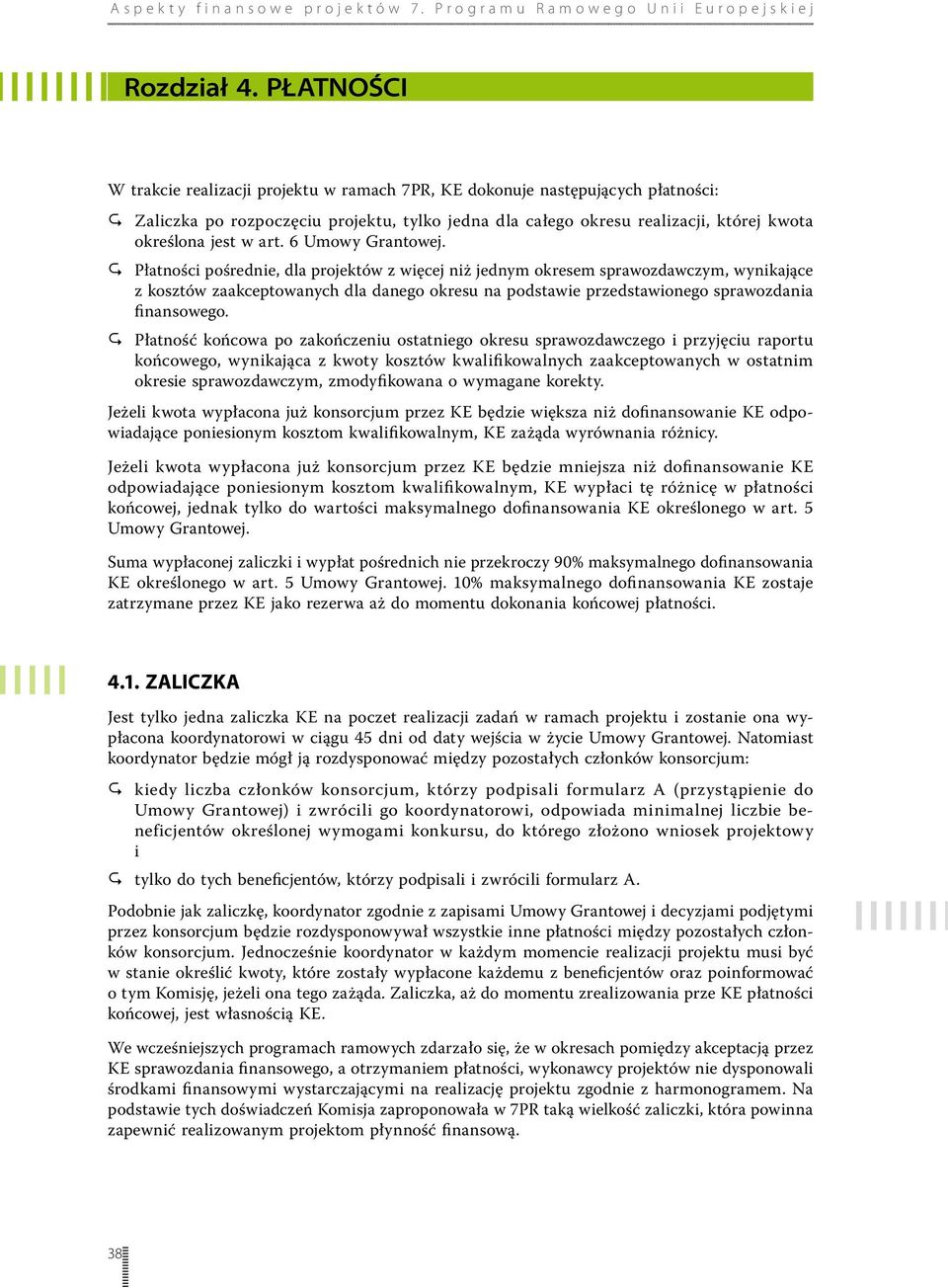 Aspekty finansowe projektów 7. Programu Ramowego Unii Europejskiej

Rozdział 4. PŁATNOŚCI

W trakcie realizacji projektu w ramach 7PR, KE dokonuje następujących płatności:

Zaliczka po rozpoczęciu projektu, tylko jedna dla całego okresu realizacji, której kwota określona jest w art. 6 Umowy Grantowej.

Płatności pośrednie, dla projektów z więcej niż jednym okresem sprawozdawczym, wynikające z kosztów zaakceptowanych dla danego okresu na podstawie przedstawionego sprawozdania finansowego.

Płatność końcowa po zakończeniu ostatniego okresu sprawozdawczego i przyjęciu raportu końcowego, wynikająca z kwoty kosztów kwalifikowalnych zaakceptowanych w ostatnim okresie sprawozdawczym, zmodyfikowana o wymagane korekty.

Jeżeli kwota wypłacona już konsorcjum przez KE będzie większa niż dofinansowanie KE odpowiadające poniesionym kosztom kwalifikowalnym, KE zażąda wyrównania różnicy.

Jeżeli kwota wypłacona już konsorcjum przez KE będzie mniejsza niż dofinansowanie KE odpowiadające poniesionym kosztom kwalifikowalnym, KE wypłaci tę różnicę w płatności końcowej, jednak tylko do wartości maksymalnego dofinansowania KE określonego w art. 5 Umowy Grantowej.

Suma wypłaconej zaliczki i wypłat pośrednich nie przekroczy 90% maksymalnego dofinansowania KE określonego w art. 5 Umowy Grantowej. 10% maksymalnego dofinansowania KE zostaje zatrzymane przez KE jako rezerwa aż do momentu dokonania końcowej płatności.

4.1. ZALICZKA

Jest tylko jedna zaliczka KE na poczet realizacji zadań w ramach projektu i zostanie ona wypłacona koordynatorowi w ciągu 45 dni od daty wejścia w życie Umowy Grantowej. Natomiast koordynator będzie mógł ją rozdysponować między pozostałych członków konsorcjum:

kiedy liczba członków konsorcjum, którzy podpisali formularz A (przystąpienie do Umowy Grantowej) i zwrócili go koordynatorowi, odpowiada minimalnej liczbie beneficjentów określonej wymogami konkursu, do którego złożono wniosek projektowy i

tylko do tych beneficjentów, którzy podpisali i zwrócili formularz A.

Podobnie jak zaliczkę, koordynator zgodnie z zapisami Umowy Grantowej i decyzjami podjętymi przez konsorcjum będzie rozdysponowywał wszystkie inne płatności między pozostałych członków konsorcjum. Jednocześnie koordynator w każdym momencie realizacji projektu musi być w stanie określić kwoty, które zostały wypłacone każdemu z beneficjentów oraz poinformować o tym Komisję, jeżeli ona tego zażąda. Zaliczka, aż do momentu zrealizowania prze KE płatności końcowej, jest własnością KE.

We wcześniejszych programach ramowych zdarzało się, że w okresach pomiędzy akceptacją przez KE sprawozdania finansowego, a otrzymaniem płatności, wykonawcy projektów nie dysponowali środkami finansowymi wystarczającymi na realizację projektu zgodnie z harmonogramem. Na podstawie tych doświadczeń Komisja zaproponowała w 7PR taką wielkość zaliczki, która powinna zapewnić realizowanym projektom płynność finansową.

38